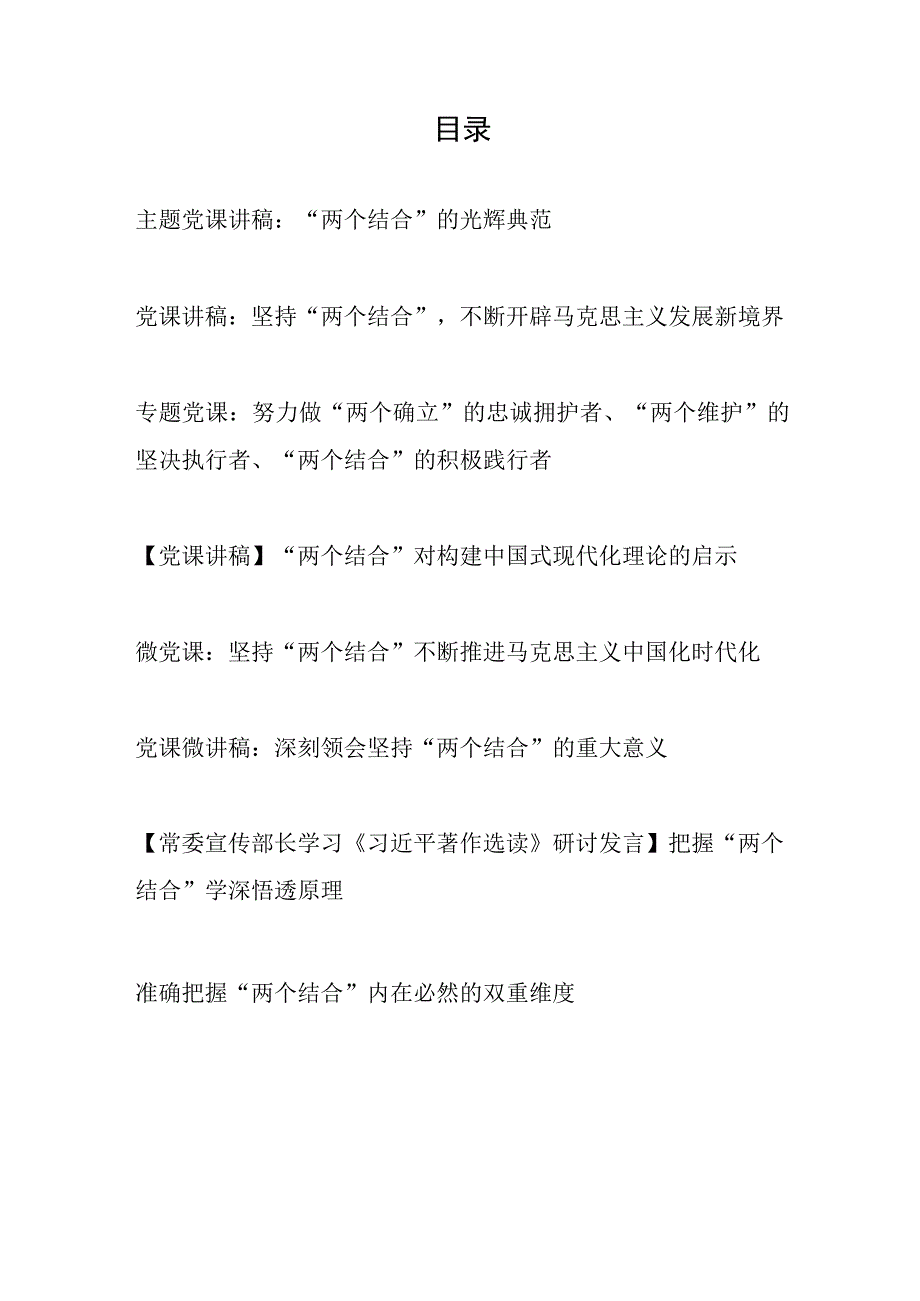 目录

主题党课讲稿：“两个结合”的光辉典范

党课讲稿：坚持“两个结合”，不断开辟马克思主义发展新境界

专题党课：努力做“两个确立”的忠诚拥护者、“两个维护”的坚决执行者、“两个结合”的积极践行者

【党课讲稿】“两个结合”对构建中国式现代化理论的启示

微党课：坚持“两个结合”不断推进马克思主义中国化时代化

党课微讲稿：深刻领会坚持“两个结合”的重大意义

【常委宣传部长学习《习近平著作选读》研讨发言】把握“两个结合”学深悟透原理

准确把握“两个结合”内在必然的双重维度